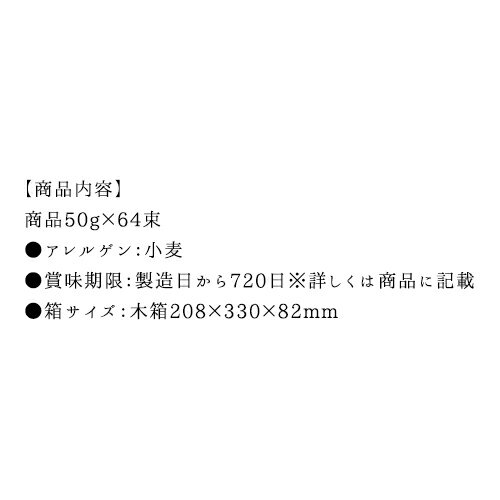 【商品内容】
商品50g×64束
●アレルゲン：小麦
●賞味期限：製造日から720日※詳しくは商品に記載
●箱サイズ：木箱208×330×82mm